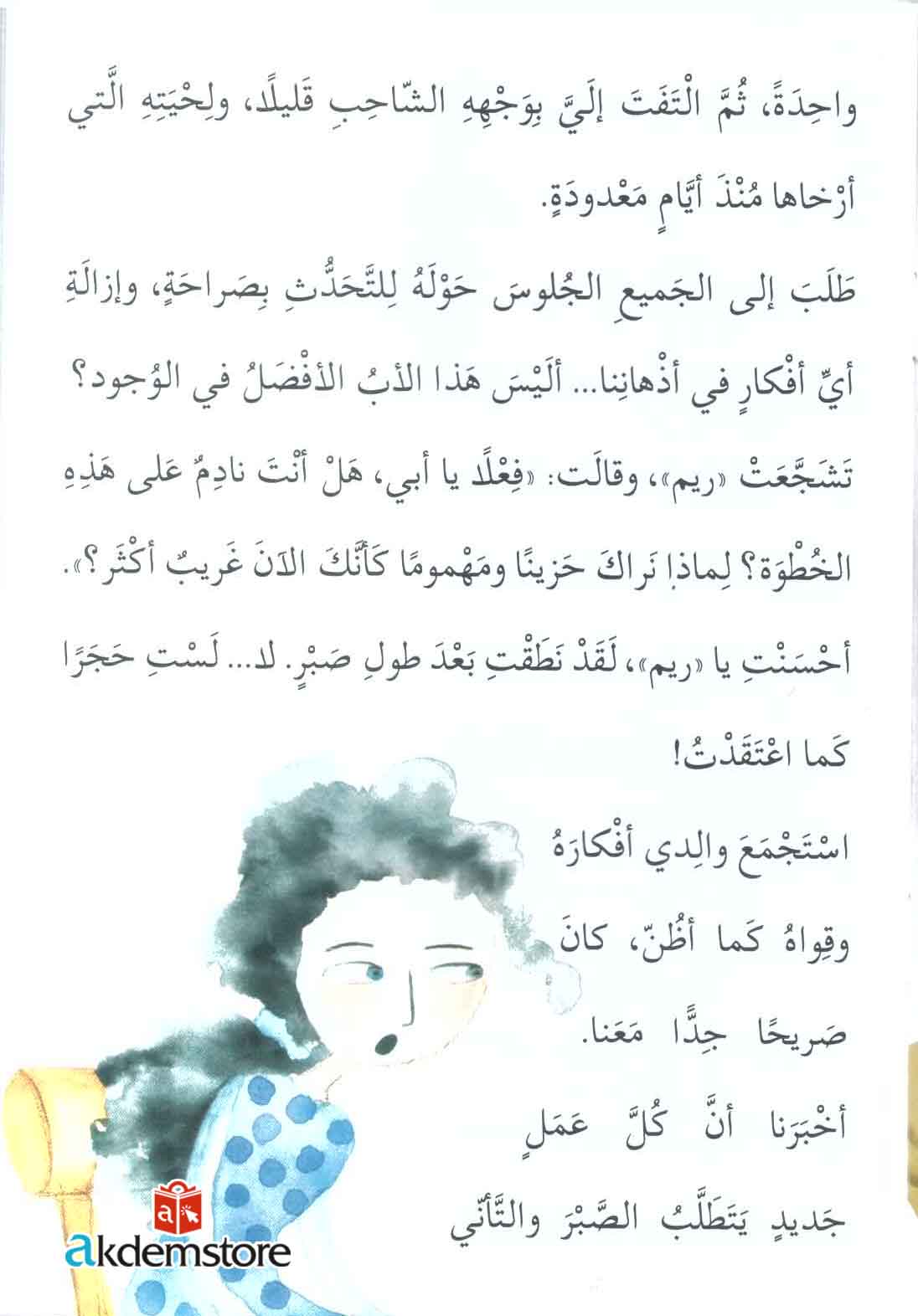 واحِدَةً، ثُمَّ الْتَفَتَ إلَيَّ بِوَجْهِهِ الشّاحِبِ قَليلًا، ولِحْيَتِهِ الَّتي أرْخاها مُنْذَ أيّامٍ مَعْدودَةٍ.

طَلَبَ إلى الجَميعِ الجُلوسَ حَوْلَهُ لِلتَّحَدُّثِ بِصَراحَةٍ، وإزالَةِ أيِّ أفْكارٍ في أذْهانِنا... ألَيْسَ هَذا الأبُ الأفْضَلُ في الوُجود؟

تَشَجَّعَتْ «ريم»، وقالَت: «فِعْلًا يا أبي، هَلْ أنْتَ نادِمٌ عَلى هَذِهِ الخُطْوَة؟ لِماذا نَراكَ حَزينًا ومَهْمومًا كَأنَّكَ الآنَ غَريبٌ أكْثَر؟».

أحْسَنْتِ يا «ريم»، لَقَدْ نَطَقْتِ بَعْدَ طولِ صَبْرٍ. لا... لَسْتِ حَجَرًا كَما اعْتَقَدْتُ!

اسْتَجْمَعَ والِدي أفْكارَهُ وقِواهُ كَما أظُنّ، كانَ صَريحًا جِدًّا مَعَنا.

أخْبَرَنا أنَّ كُلَّ عَمَلٍ جَديدٍ يَتَطَلَّبُ الصَّبْرَ والتَّأنّي

akdemstore